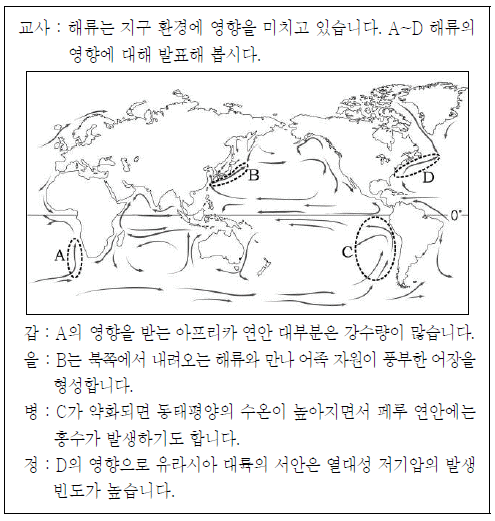 교사 : 해류는 지구 환경에 영향을 미치고 있습니다. A~D 해류의 영향에 대해 발표해 봅시다.

B

D

0°

A

C

갑 : A의 영향을 받는 아프리카 연안 대부분은 강수량이 많습니다.

을 : B는 북쪽에서 내려오는 해류와 만나 어족 자원이 풍부한 어장을 형성합니다.

병 : C가 약화되면 동태평양의 수온이 높아지면서 페루 연안에는 홍수가 발생하기도 합니다.

정 : D의 영향으로 유라시아 대륙의 서안은 열대성 저기압의 발생 빈도가 높습니다.